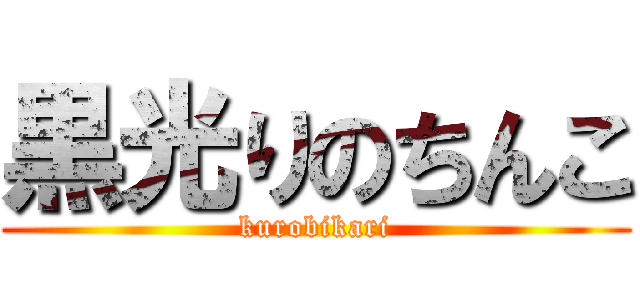 黒光りのちんこ

kurobikari